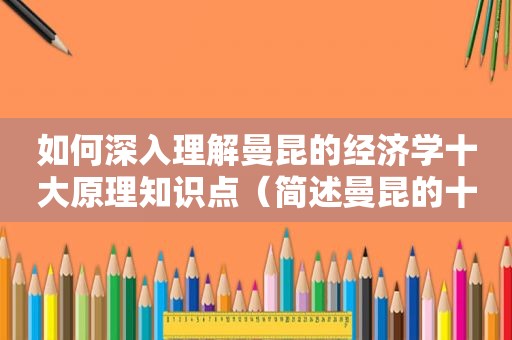 如何深入理解曼昆的经济学十大原理知识点（简述曼昆的十